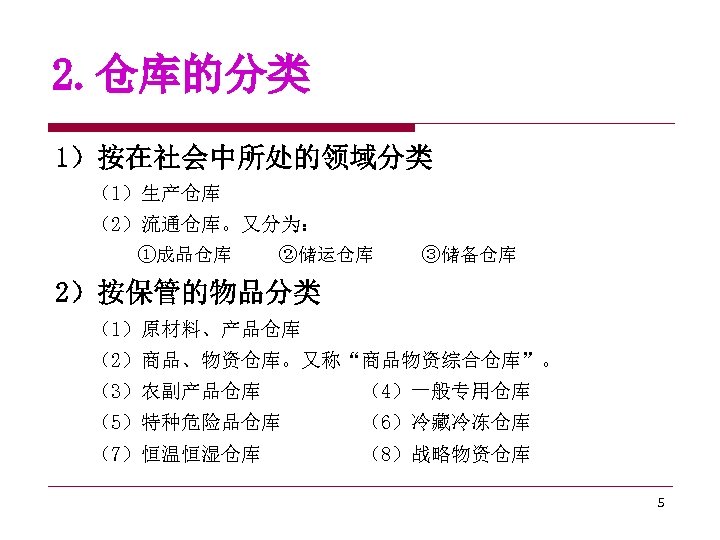 2.仓库的分类

1）按在社会中所处的领域分类

（1）生产仓库

（2）流通仓库。又分为：

①成品仓库 ②储运仓库 ③储备仓库

2）按保管的物品分类

（1）原材料、产品仓库

（2）商品、物资仓库。又称“商品物资综合仓库”。

（3）农副产品仓库 （4）一般专用仓库

（5）特种危险品仓库 （6）冷藏冷冻仓库

（7）恒温恒湿仓库 （8）战略物资仓库

5